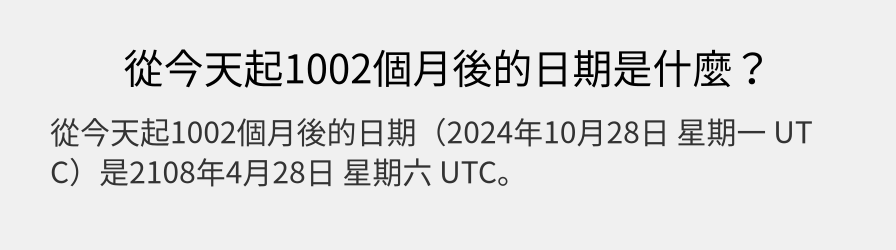 從今天起1002個月後的日期是什麼？

從今天起1002個月後的日期（2024年10月28日 星期一 UTC）是2108年4月28日 星期六 UTC。